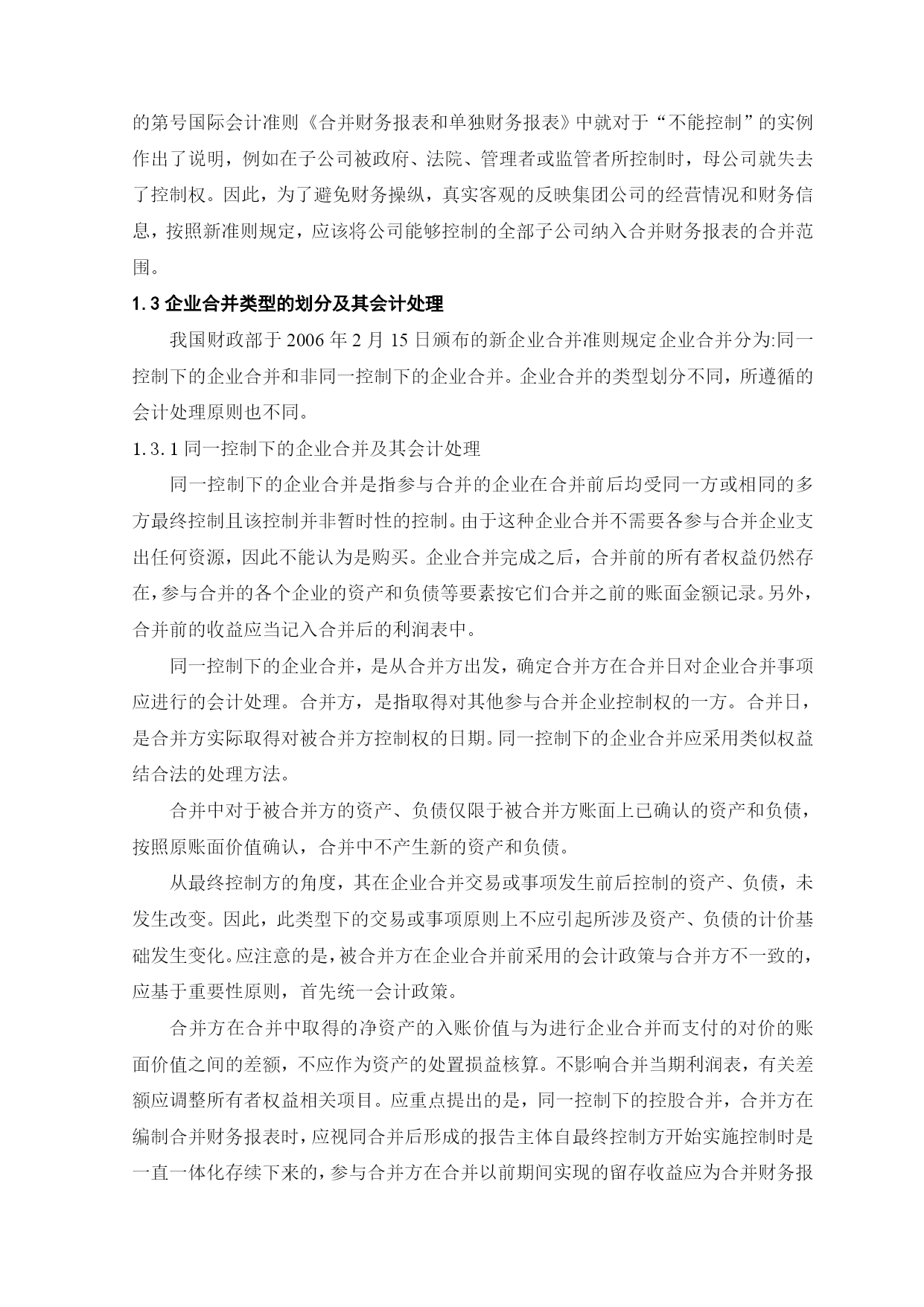 的第号国际会计准则《合并财务报表和单独财务报表》中就对于“不能控制”的实例作出了说明，例如在子公司被政府、法院、管理者或监管者所控制时，母公司就失去了控制权。因此，为了避免财务操纵，真实客观的反映集团公司的经营情况和财务信息，按照新准则规定，应该将公司能够控制的全部子公司纳入合并财务报表的合并范围。

1.3 企业合并类型的划分及其会计处理

我国财政部于 2006 年 2 月 15 日颁布的新企业合并准则规定企业合并分为:同一控制下的企业合并和非同一控制下的企业合并。企业合并的类型划分不同，所遵循的会计处理原则也不同。

1.3.1 同一控制下的企业合并及其会计处理

同一控制下的企业合并是指参与合并的企业在合并前后均受同一方或相同的多方最终控制且该控制并非暂时性的控制。由于这种企业合并不需要各参与合并企业支出任何资源，因此不能认为是购买。企业合并完成之后，合并前的所有者权益仍然存在，参与合并的各个企业的资产和负债等要素按它们合并之前的账面金额记录。另外，合并前的收益应当记入合并后的利润表中。

同一控制下的企业合并，是从合并方出发，确定合并方在合并日对企业合并事项应进行的会计处理。合并方，是指取得对其他参与合并企业控制权的一方。合并日，是合并方实际取得对被合并方控制权的日期。同一控制下的企业合并应采用类似权益结合法的处理方法。

合并中对于被合并方的资产、负债仅限于被合并方账面上已确认的资产和负债，按照原账面价值确认，合并中不产生新的资产和负债。

从最终控制方的角度，其在企业合并交易或事项发生前后控制的资产、负债，未发生改变。因此，此类型下的交易或事项原则上不应引起所涉及资产、负债的计价基础发生变化。应注意的是，被合并方在企业合并前采用的会计政策与合并方不一致的，应基于重要性原则，首先统一会计政策。

合并方在合并中取得的净资产的入账价值与为进行企业合并而支付的对价的账面价值之间的差额，不应作为资产的处置损益核算。不影响合并当期利润表，有关差额应调整所有者权益相关项目。应重点提出的是，同一控制下的控股合并，合并方在编制合并财务报表时，应视同合并后形成的报告主体自最终控制方开始实施控制时是一直一体化存续下来的，参与合并方在合并以前期间实现的留存收益应为合并财务报